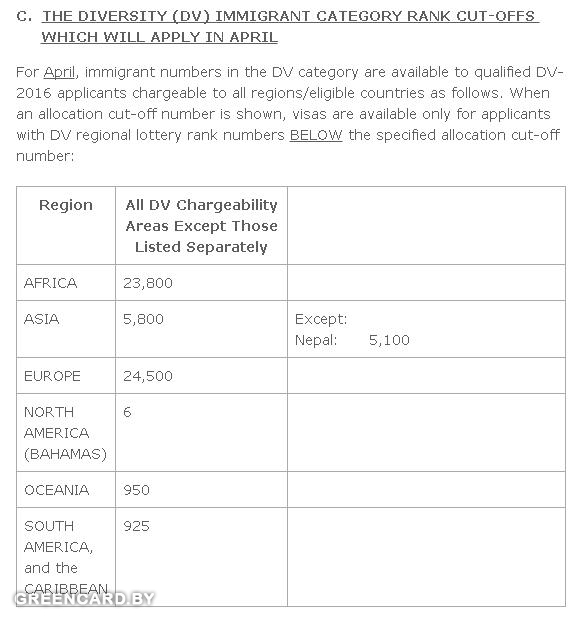 C. THE DIVERSITY (DV) IMMIGRANT CATEGORY RANK CUT-OFFS WHICH WILL APPLY IN APRIL

For April, immigrant numbers in the DV category are available to qualified DV-2016 applicants chargeable to all regions/eligible countries as follows. When an allocation cut-off number is shown, visas are available only for applicants with DV regional lottery rank numbers BELOW the specified allocation cut-off number:

| Region | All DV Chargeability Areas Except Those Listed Separately | |
|---|---|---|
| AFRICA | 23,800 | |
| ASIA | 5,800 | Except: Nepal: 5,100 |
| EUROPE | 24,500 | |
| NORTH AMERICA (BAHAMAS) | 6 | |
| OCEANIA | 950 | |
| SOUTH AMERICA, and the CARIBBEAN | 925 | |

GREENCARD.BY